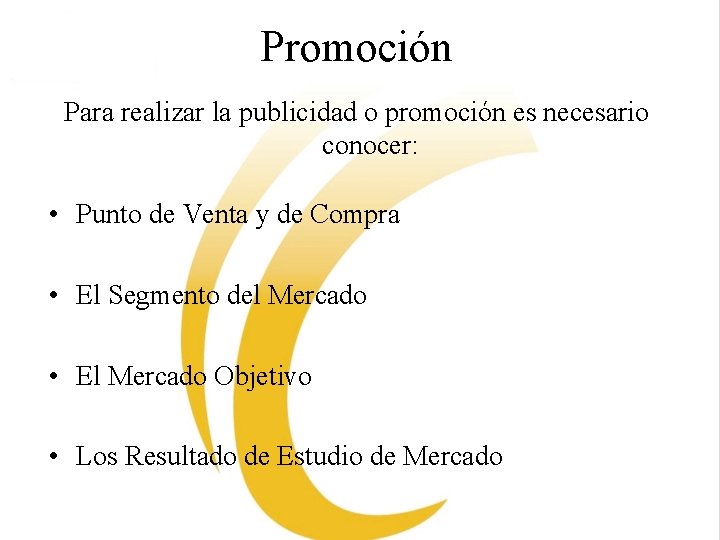 Promoción

Para realizar la publicidad o promoción es necesario conocer:

• Punto de Venta y de Compra

• El Segmento del Mercado

• El Mercado Objetivo

• Los Resultado de Estudio de Mercado